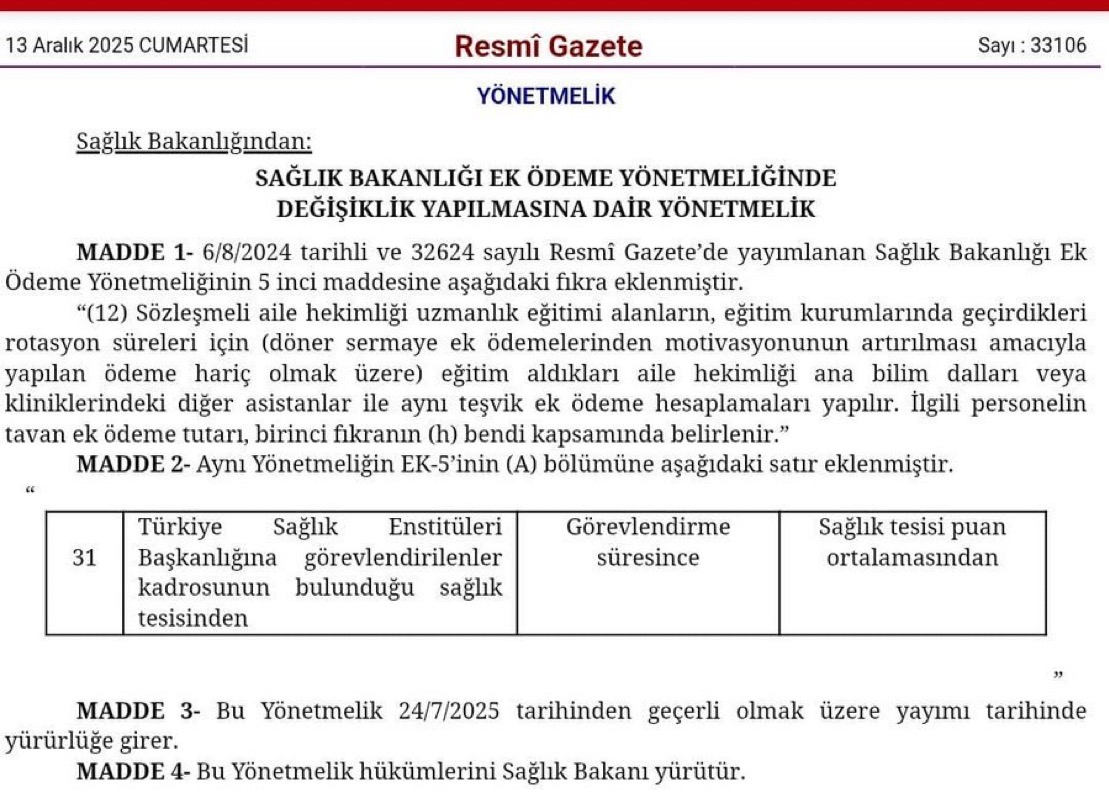 13 Aralık 2025 CUMARTESİ Resmî Gazete Sayı : 33106

YÖNETMELİK

Sağlık Bakanlığından:

SAĞLIK BAKANLIĞI EK ÖDEME YÖNETMELİĞİNDE DEĞİŞİKLİK YAPILMASINA DAİR YÖNETMELİK

MADDE 1- 6/8/2024 tarihli ve 32624 sayılı Resmî Gazete'de yayımlanan Sağlık Bakanlığı Ek Ödeme Yönetmeliğinin 5 inci maddesine aşağıdaki fıkra eklenmiştir.

"(12) Sözleşmeli aile hekimliği uzmanlık eğitimi alanların, eğitim kurumlarında geçirdikleri rotasyon süreleri için (döner sermaye ek ödemelerinden motivasyonunun artırılması amacıyla yapılan ödeme hariç olmak üzere) eğitim aldıkları aile hekimliği ana bilim dalları veya kliniklerindeki diğer asistanlar ile aynı teşvik ek ödeme hesaplamaları yapılır. İlgili personelin tavan ek ödeme tutarı, birinci fıkranın (h) bendi kapsamında belirlenir."

MADDE 2- Aynı Yönetmeliğin EK-5'inin (A) bölümüne aşağıdaki satır eklenmiştir.

"

| 31 | Türkiye Sağlık Enstitüleri Başkanlığına görevlendirilenler kadrosunun bulunduğu sağlık tesisinden | Görevlendirme süresince | Sağlık tesisi puan ortalamasından |
|---|---|---|---|

"

MADDE 3- Bu Yönetmelik 24/7/2025 tarihinden geçerli olmak üzere yayımı tarihinde yürürlüğe girer.

MADDE 4- Bu Yönetmelik hükümlerini Sağlık Bakanı yürütür.